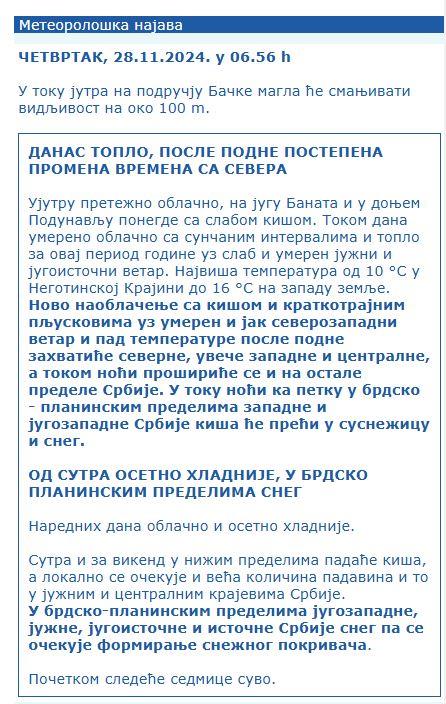 Метеоролошка најава

ЧЕТВРТАК, 28.11.2024. у 06.56 h

У току јутра на подручју Бачке магла ће смањивати видљивост на око 100 m.

ДАНАС ТОПЛО, ПОСЛЕ ПОДНЕ ПОСТЕПЕНА ПРОМЕНА ВРЕМЕНА СА СЕВЕРА

Ујутру претежно облачно, на југу Баната и у доњем Подунављу понегде са слабом кишом. Током дана умерено облачно са сунчаним интервалима и топло за овај период године уз слаб и умерен јужни и југоисточни ветар. Највиша температура од 10 °C у Неготинској Крајини до 16 °C на западу земље. Ново наоблачење са кишом и краткотрајним пљусковима уз умерен и јак северозападни ветар и пад температуре после подне захватиће северне, увече западне и централне, а током ноћи прошириће се и на остале пределе Србије. У току ноћи ка петку у брдско - планинским пределима западне и југозападне Србије киша ће прећи у суснежицу и снег.

ОД СУТРА ОСЕТНО ХЛАДНИЈЕ, У БРДСКО ПЛАНИНСКИМ ПРЕДЕЛИМА СНЕГ

Наредних дана облачно и осетно хладније.

Сутра и за викенд у нижим пределима падаће киша, а локално се очекује и већа количина падавина и то у јужним и централним крајевима Србије.
У брдско-планинским пределима југозападне, јужне, југоисточне и источне Србије снег па се очекује формирање снежног покривача.

Почетком следеће седмице суво.